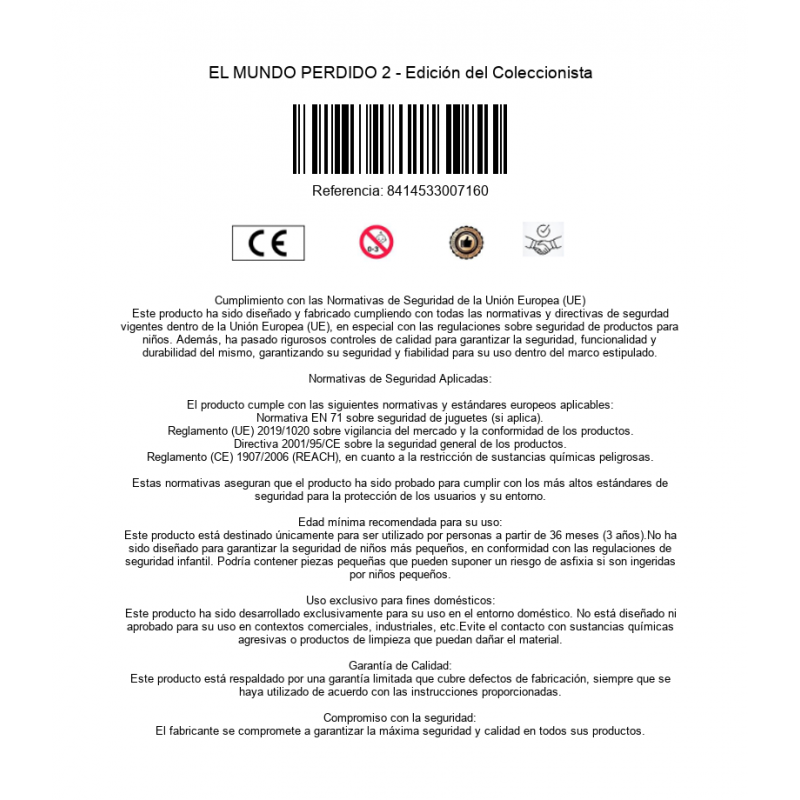 EL MUNDO PERDIDO 2 - Edición del Coleccionista

Referencia: 8414533007160

CE

0-3

Cumplimiento con las Normativas de Seguridad de la Unión Europea (UE)
Este producto ha sido diseñado y fabricado cumpliendo con todas las normativas y directivas de segurdad vigentes dentro de la Unión Europea (UE), en especial con las regulaciones sobre seguridad de productos para niños. Además, ha pasado rigurosos controles de calidad para garantizar la seguridad, funcionalidad y durabilidad del mismo, garantizando su seguridad y fiabilidad para su uso dentro del marco estipulado.

Normativas de Seguridad Aplicadas:

El producto cumple con las siguientes normativas y estándares europeos aplicables:
Normativa EN 71 sobre seguridad de juguetes (si aplica).
Reglamento (UE) 2019/1020 sobre vigilancia del mercado y la conformidad de los productos.
Directiva 2001/95/CE sobre la seguridad general de los productos.
Reglamento (CE) 1907/2006 (REACH), en cuanto a la restricción de sustancias químicas peligrosas.

Estas normativas aseguran que el producto ha sido probado para cumplir con los más altos estándares de seguridad para la protección de los usuarios y su entorno.

Edad mínima recomendada para su uso:
Este producto está destinado únicamente para ser utilizado por personas a partir de 36 meses (3 años).No ha sido diseñado para garantizar la seguridad de niños más pequeños, en conformidad con las regulaciones de seguridad infantil. Podría contener piezas pequeñas que pueden suponer un riesgo de asfixia si son ingeridas por niños pequeños.

Uso exclusivo para fines domésticos:
Este producto ha sido desarrollado exclusivamente para su uso en el entorno doméstico. No está diseñado ni aprobado para su uso en contextos comerciales, industriales, etc.Evite el contacto con sustancias químicas agresivas o productos de limpieza que puedan dañar el material.

Garantía de Calidad:
Este producto está respaldado por una garantía limitada que cubre defectos de fabricación, siempre que se haya utilizado de acuerdo con las instrucciones proporcionadas.

Compromiso con la seguridad:
El fabricante se compromete a garantizar la máxima seguridad y calidad en todos sus productos.